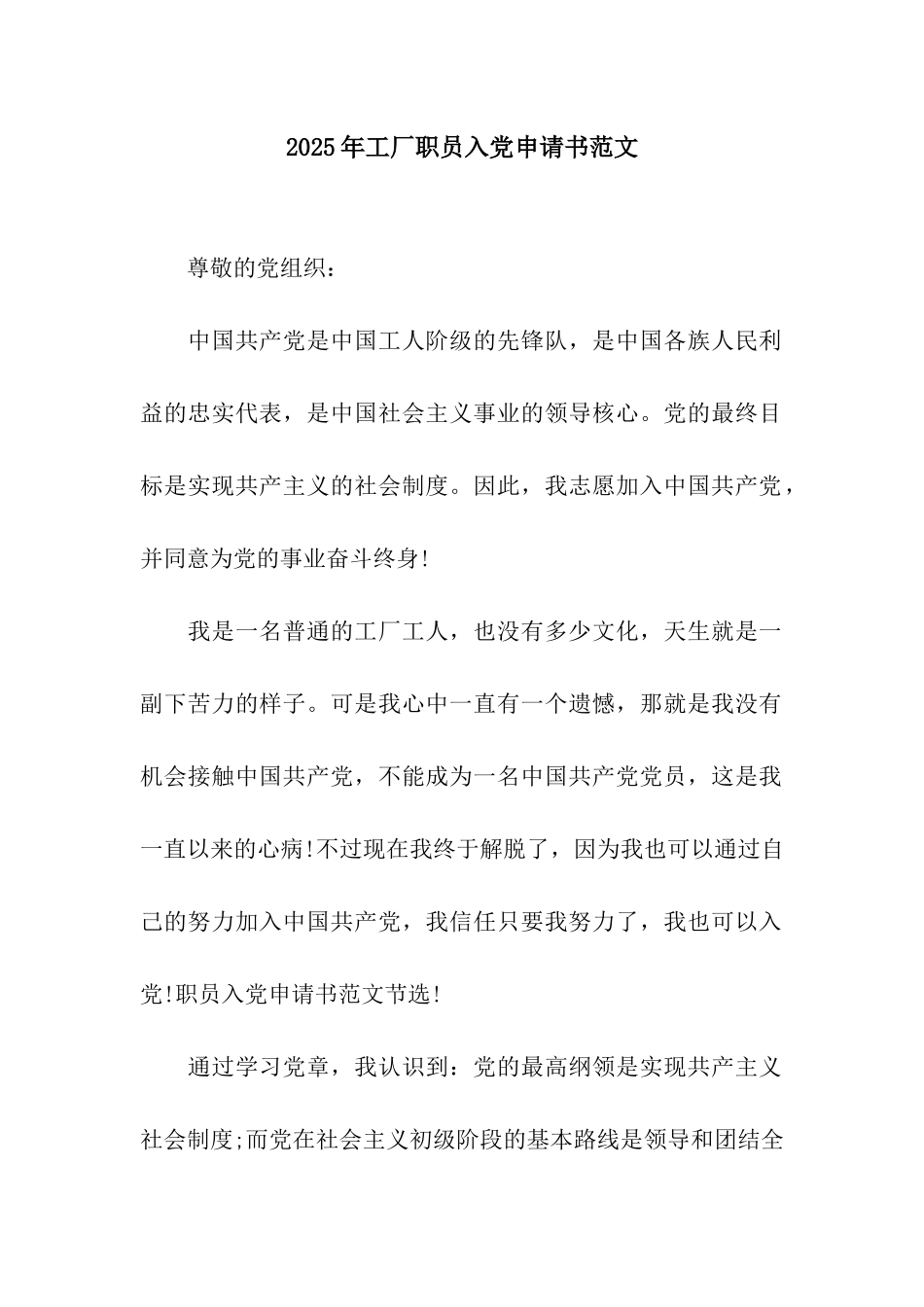 2025年工厂职员入党申请书范文

尊敬的党组织：

中国共产党是中国工人阶级的先锋队，是中国各族人民利益的忠实代表，是中国社会主义事业的领导核心。党的最终目标是实现共产主义的社会制度。因此，我志愿加入中国共产党，并同意为党的事业奋斗终身!

我是一名普通的工厂工人，也没有多少文化，天生就是一副下苦力的样子。可是我心中一直有一个遗憾，那就是我没有机会接触中国共产党，不能成为一名中国共产党党员，这是我一直以来的心病!不过现在我终于解脱了，因为我也可以通过自己的努力加入中国共产党，我信任只要我努力了，我也可以入党!职员入党申请书范文节选!

通过学习党章，我认识到：党的最高纲领是实现共产主义社会制度;而党在社会主义初级阶段的基本路线是领导和团结全